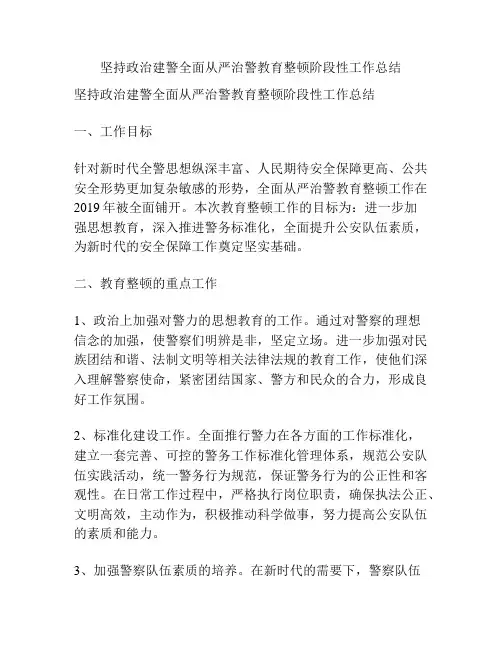 坚持政治建警全面从严治警教育整顿阶段性工作总结

坚持政治建警全面从严治警教育整顿阶段性工作总结

一、工作目标

针对新时代全警思想纵深丰富、人民期待安全保障更高、公共安全形势更加复杂敏感的形势，全面从严治警教育整顿工作在2019年被全面铺开。本次教育整顿工作的目标为：进一步加强思想教育，深入推进警务标准化，全面提升公安队伍素质，为新时代的安全保障工作奠定坚实基础。

二、教育整顿的重点工作

1、政治上加强对警力的思想教育的工作。通过对警察的理想信念的加强，使警察们明辨是非，坚定立场。进一步加强对民族团结和谐、法制文明等相关法律法规的教育工作，使他们深入理解警察使命，紧密团结国家、警方和民众的合力，形成良好工作氛围。

2、标准化建设工作。全面推行警力在各方面的工作标准化，建立一套完善、可控的警务工作标准化管理体系，规范公安队伍实践活动，统一警务行为规范，保证警务行为的公正性和客观性。在日常工作过程中，严格执行岗位职责，确保执法公正、文明高效，主动作为，积极推动科学做事，努力提高公安队伍的素质和能力。

3、加强警察队伍素质的培养。在新时代的需要下，警察队伍